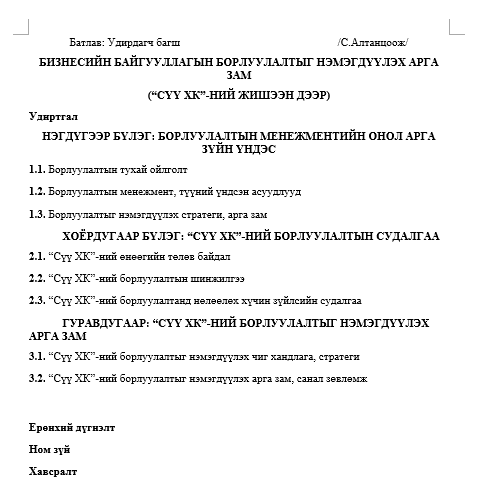 Батлав: Удирдагч багш /С.Алтанцоож/

БИЗНЕСИЙН БАЙГУУЛЛАГЫН БОРЛУУЛАЛТЫГ НЭМЭГДҮҮЛЭХ АРГА ЗАМ

(“СҮҮ ХК”-НИЙ ЖИШЭЭН ДЭЭР)

Удиртгал

НЭГДҮГЭЭР БҮЛЭГ: БОРЛУУЛАЛТЫН МЕНЕЖМЕНТИЙН ОНОЛ АРГА ЗҮЙН ҮНДЭС

1.1. Борлуулалтын тухай ойлголт

1.2. Борлуулалтын менежмент, түүний үндсэн асуудлууд

1.3. Борлуулалтыг нэмэгдүүлэх стратеги, арга зам

ХОЁРДУГААР БҮЛЭГ: “СҮҮ ХК”-НИЙ БОРЛУУЛАЛТЫН СУДАЛГАА

2.1. “Сүү ХК”-ний өнөөгийн төлөв байдал

2.2. “Сүү ХК”-ний борлуулалтын шинжилгээ

2.3. “Сүү ХК”-ний борлуулалтанд нөлөөлөх хүчин зүйлсийн судалгаа

ГУРАВДУГААР: “СҮҮ ХК”-НИЙ БОРЛУУЛАЛТЫГ НЭМЭГДҮҮЛЭХ АРГА ЗАМ

3.1. “Сүү ХК”-ний борлуулалтыг нэмэгдүүлэх чиг хандлага, стратеги

3.2. “Сүү ХК”-ний борлуулалтыг нэмэгдүүлэх арга зам, санал зөвлөмж

Ерөнхий дүгнэлт

Ном зүй

Хавсралт